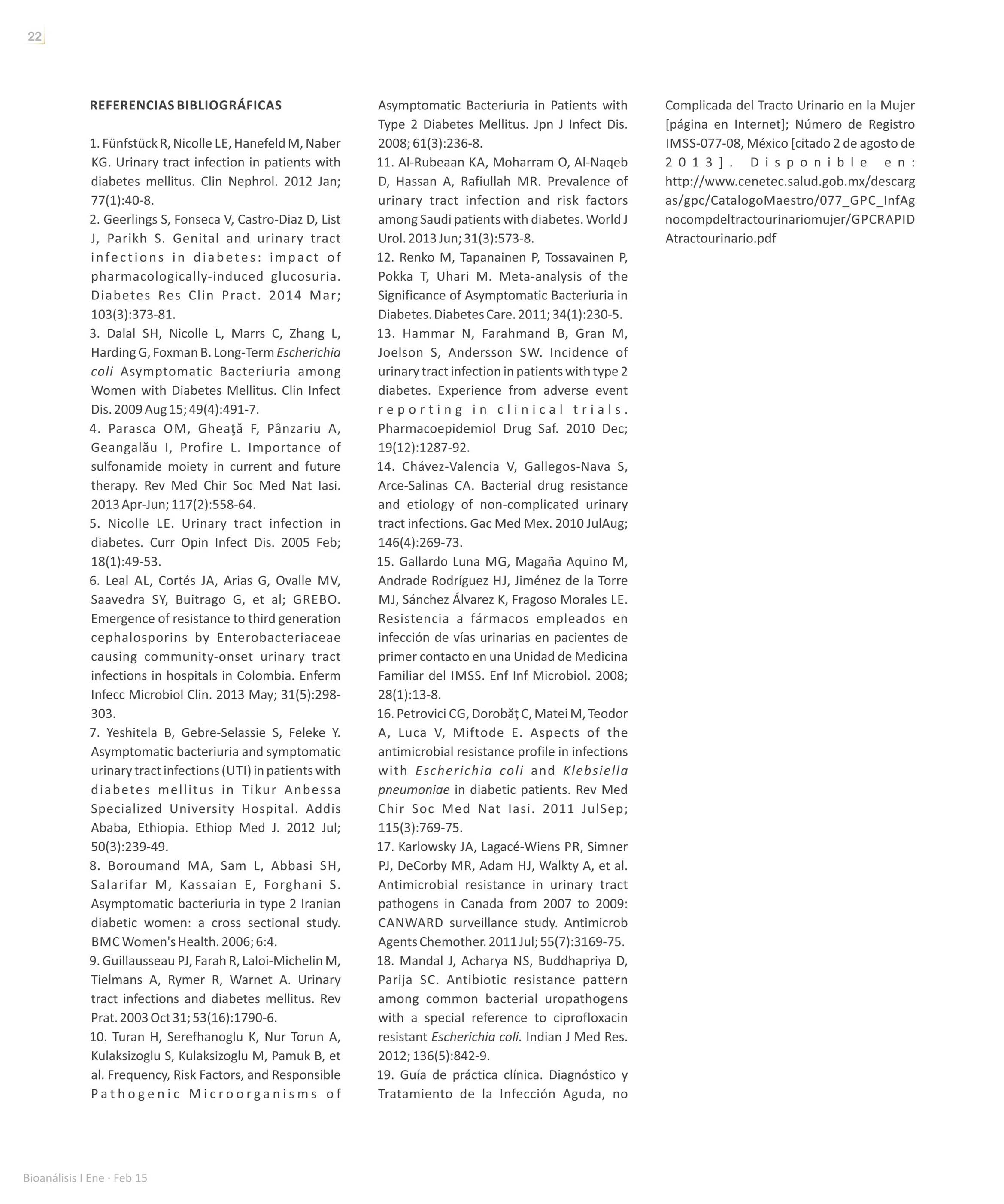 22

REFERENCIAS BIBLIOGRÁFICAS

1. Fünfstück R, Nicolle LE, Hanefeld M, Naber KG. Urinary tract infection in patients with diabetes mellitus. Clin Nephrol. 2012 Jan; 77(1):40-8.
2. Geerlings S, Fonseca V, Castro-Diaz D, List J, Parikh S. Genital and urinary tract infections in diabetes: impact of pharmacologically-induced glucosuria. Diabetes Res Clin Pract. 2014 Mar; 103(3):373-81.
3. Dalal SH, Nicolle L, Marrs C, Zhang L, Harding G, Foxman B. Long-Term Escherichia coli Asymptomatic Bacteriuria among Women with Diabetes Mellitus. Clin Infect Dis. 2009 Aug 15; 49(4):491-7.
4. Parasca OM, Gheaţă F, Pânzariu A, Geangalău I, Profire L. Importance of sulfonamide moiety in current and future therapy. Rev Med Chir Soc Med Nat Iasi. 2013 Apr-Jun; 117(2):558-64.
5. Nicolle LE. Urinary tract infection in diabetes. Curr Opin Infect Dis. 2005 Feb; 18(1):49-53.
6. Leal AL, Cortés JA, Arias G, Ovalle MV, Saavedra SY, Buitrago G, et al; GREBO. Emergence of resistance to third generation cephalosporins by Enterobacteriaceae causing community-onset urinary tract infections in hospitals in Colombia. Enferm Infecc Microbiol Clin. 2013 May; 31(5):298-303.
7. Yeshitela B, Gebre-Selassie S, Feleke Y. Asymptomatic bacteriuria and symptomatic urinary tract infections (UTI) in patients with diabetes mellitus in Tikur Anbessa Specialized University Hospital. Addis Ababa, Ethiopia. Ethiop Med J. 2012 Jul; 50(3):239-49.
8. Boroumand MA, Sam L, Abbasi SH, Salarifar M, Kassaian E, Forghani S. Asymptomatic bacteriuria in type 2 Iranian diabetic women: a cross sectional study. BMC Women's Health. 2006; 6:4.
9. Guillausseau PJ, Farah R, Laloi-Michelin M, Tielmans A, Rymer R, Warnet A. Urinary tract infections and diabetes mellitus. Rev Prat. 2003 Oct 31; 53(16):1790-6.
10. Turan H, Serefhanoglu K, Nur Torun A, Kulaksizoglu S, Kulaksizoglu M, Pamuk B, et al. Frequency, Risk Factors, and Responsible Pathogenic Microorganisms of Asymptomatic Bacteriuria in Patients with Type 2 Diabetes Mellitus. Jpn J Infect Dis. 2008; 61(3):236-8.
11. Al-Rubeaan KA, Moharram O, Al-Naqeb D, Hassan A, Rafiullah MR. Prevalence of urinary tract infection and risk factors among Saudi patients with diabetes. World J Urol. 2013 Jun; 31(3):573-8.
12. Renko M, Tapanainen P, Tossavainen P, Pokka T, Uhari M. Meta-analysis of the Significance of Asymptomatic Bacteriuria in Diabetes. Diabetes Care. 2011; 34(1):230-5.
13. Hammar N, Farahmand B, Gran M, Joelson S, Andersson SW. Incidence of urinary tract infection in patients with type 2 diabetes. Experience from adverse event reporting in clinical trials. Pharmacoepidemiol Drug Saf. 2010 Dec; 19(12):1287-92.
14. Chávez-Valencia V, Gallegos-Nava S, Arce-Salinas CA. Bacterial drug resistance and etiology of non-complicated urinary tract infections. Gac Med Mex. 2010 JulAug; 146(4):269-73.
15. Gallardo Luna MG, Magaña Aquino M, Andrade Rodríguez HJ, Jiménez de la Torre MJ, Sánchez Álvarez K, Fragoso Morales LE. Resistencia a fármacos empleados en infección de vías urinarias en pacientes de primer contacto en una Unidad de Medicina Familiar del IMSS. Enf Inf Microbiol. 2008; 28(1):13-8.
16. Petrovici CG, Dorobăţ C, Matei M, Teodor A, Luca V, Miftode E. Aspects of the antimicrobial resistance profile in infections with Escherichia coli and Klebsiella pneumoniae in diabetic patients. Rev Med Chir Soc Med Nat Iasi. 2011 JulSep; 115(3):769-75.
17. Karlowsky JA, Lagacé-Wiens PR, Simner PJ, DeCorby MR, Adam HJ, Walkty A, et al. Antimicrobial resistance in urinary tract pathogens in Canada from 2007 to 2009: CANWARD surveillance study. Antimicrob Agents Chemother. 2011 Jul; 55(7):3169-75.
18. Mandal J, Acharya NS, Buddhapriya D, Parija SC. Antibiotic resistance pattern among common bacterial uropathogens with a special reference to ciprofloxacin resistant Escherichia coli. Indian J Med Res. 2012; 136(5):842-9.
19. Guía de práctica clínica. Diagnóstico y Tratamiento de la Infección Aguda, no Complicada del Tracto Urinario en la Mujer [página en Internet]; Número de Registro IMSS-077-08, México [citado 2 de agosto de 2013]. Disponible en: http://www.cenetec.salud.gob.mx/descargas/gpc/CatalogoMaestro/077_GPC_InfAgnocompdeltractourinariomujer/GPCRAPIDAtractourinario.pdf

Bioanálisis I Ene · Feb 15